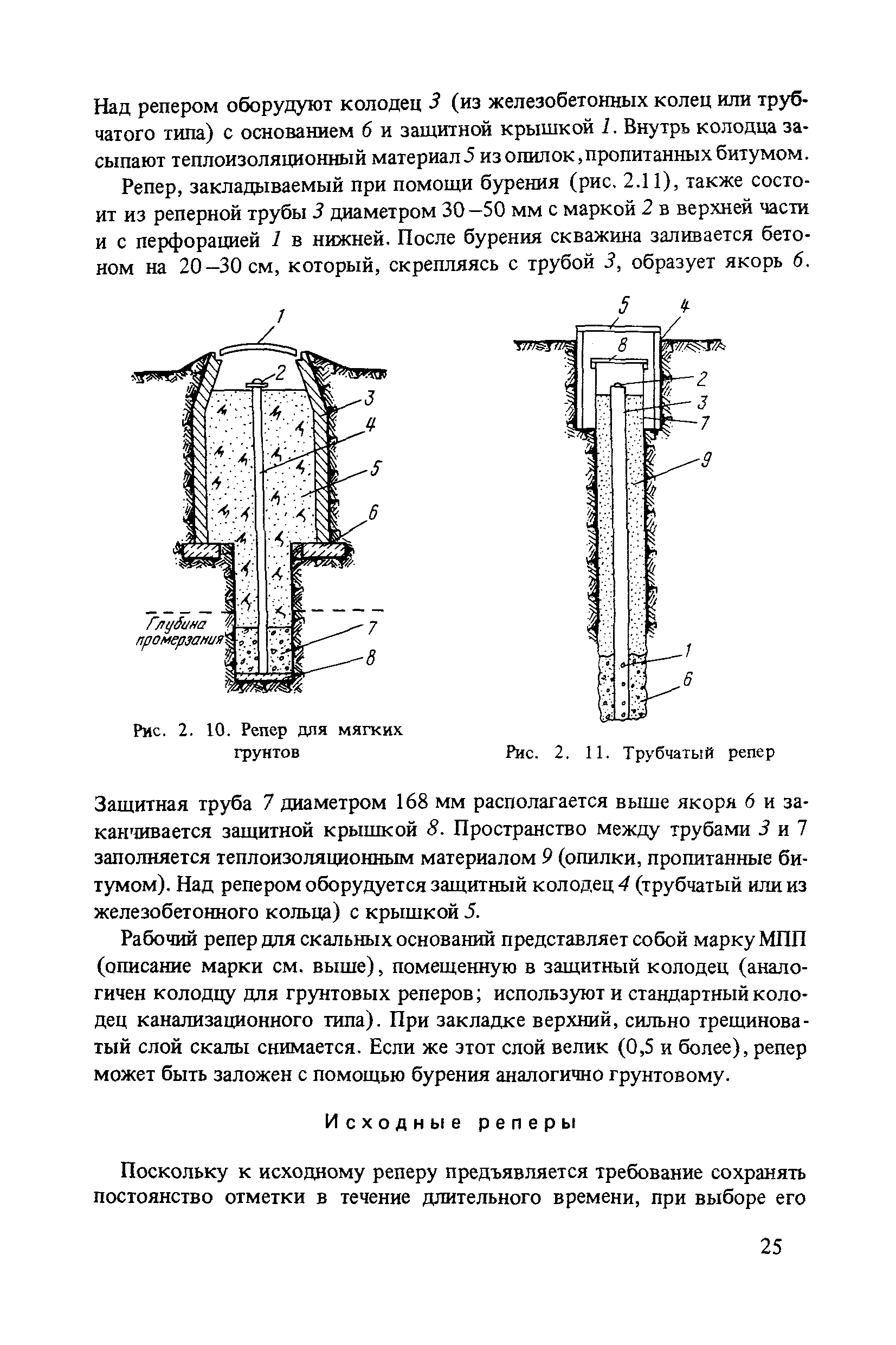 Над репером оборудуют колодец 3 (из железобетонных колец или трубчатого типа) с основанием 6 и защитной крышкой 1. Внутрь колодца засыпают теплоизоляционный материал 5 из опилок, пропитанных битумом.

Репер, закладываемый при помощи бурения (рис. 2.11), также состоит из реперной трубы 3 диаметром 30–50 мм с маркой 2 в верхней части и с перфорацией 1 в нижней. После бурения скважина заливается бетоном на 20–30 см, который, скрепляясь с трубой 3, образует якорь 6.

1
2
3
4
5
6
Глубина промерзания
7
8

Рис. 2. 10. Репер для мягких грунтов

5
4
8
2
3
7
9
1
6

Рис. 2. 11. Трубчатый репер

Защитная труба 7 диаметром 168 мм располагается выше якоря 6 и заканчивается защитной крышкой 8. Пространство между трубами 3 и 7 заполняется теплоизоляционным материалом 9 (опилки, пропитанные битумом). Над репером оборудуется защитный колодец 4 (трубчатый или из железобетонного кольца) с крышкой 5.

Рабочий репер для скальных оснований представляет собой марку МПП (описание марки см. выше), помещенную в защитный колодец (аналогичен колодцу для грунтовых реперов; используют и стандартный колодец канализационного типа). При закладке верхний, сильно трещиноватый слой скалы снимается. Если же этот слой велик (0,5 и более), репер может быть заложен с помощью бурения аналогично грунтовому.

Исходные реперы

Поскольку к исходному реперу предъявляется требование сохранять постоянство отметки в течение длительного времени, при выборе его

25